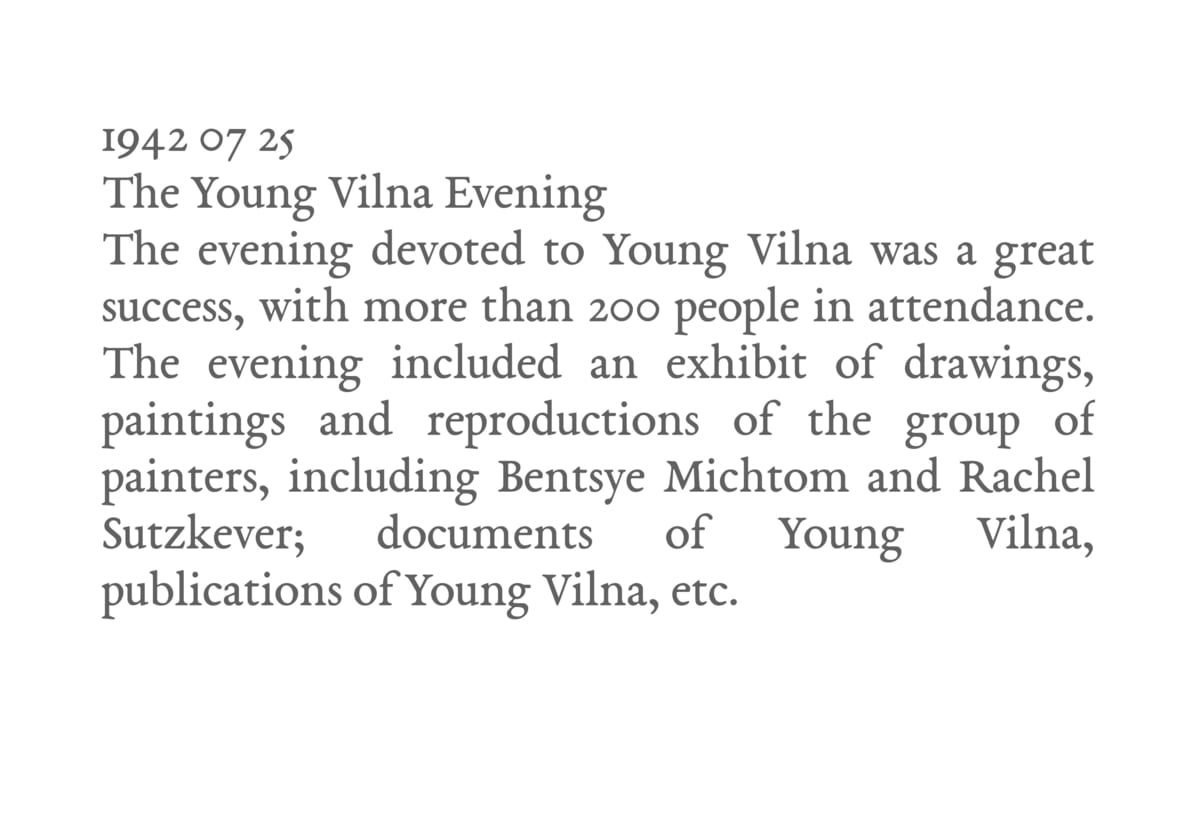 1942 07 25
The Young Vilna Evening
The evening devoted to Young Vilna was a great success, with more than 200 people in attendance. The evening included an exhibit of drawings, paintings and reproductions of the group of painters, including Bentsye Michtom and Rachel Sutzkever; documents of Young Vilna, publications of Young Vilna, etc.